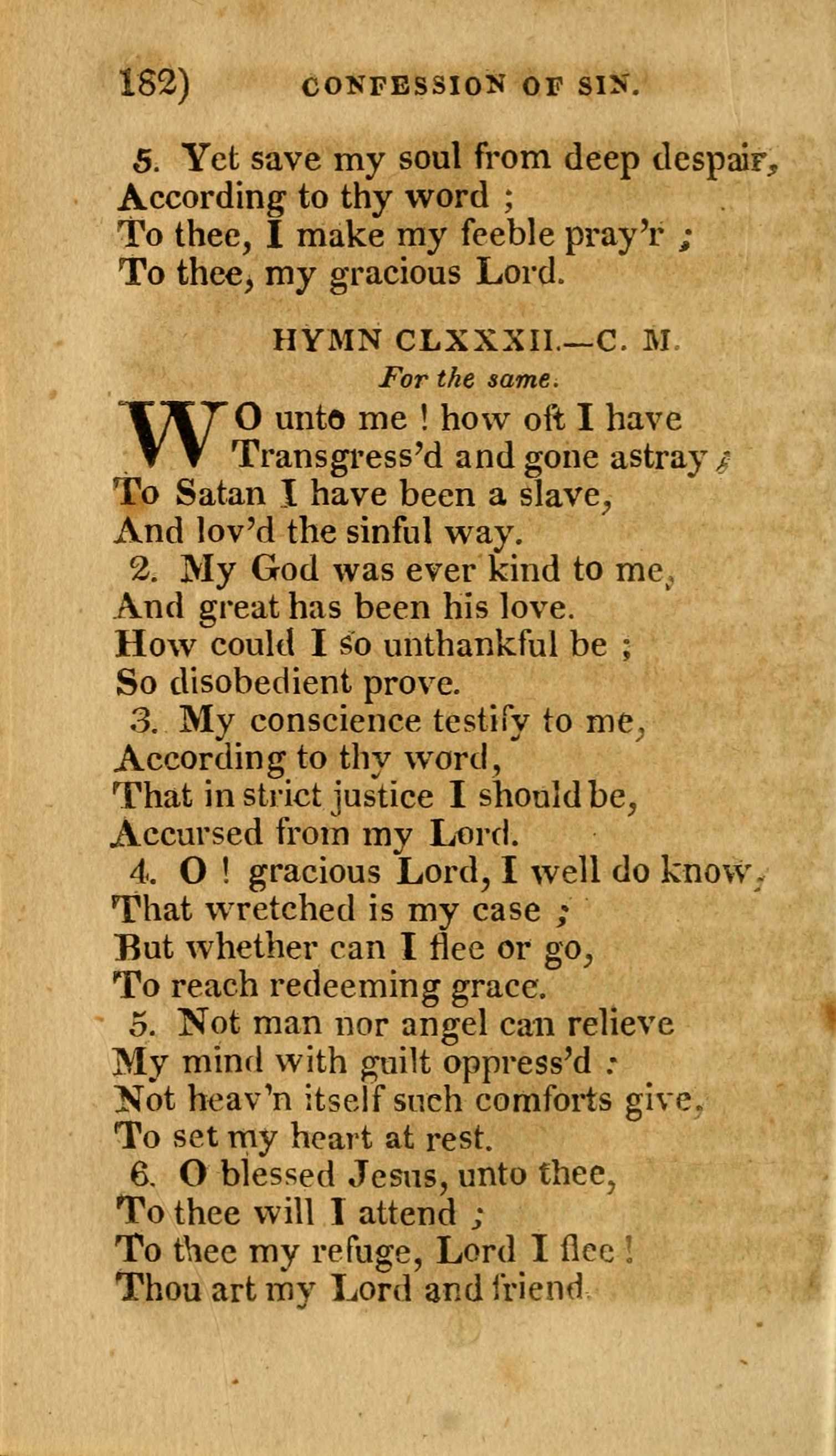 182) CONFESSION OF SIN.

5. Yet save my soul from deep despair,
According to thy word ;
To thee, I make my feeble pray'r ;
To thee, my gracious Lord.

HYMN CLXXXII.—C. M.

For the same.

WO unto me ! how oft I have
Transgress'd and gone astray ;
To Satan I have been a slave,
And lov'd the sinful way.
2. My God was ever kind to me,
And great has been his love.
How could I so unthankful be ;
So disobedient prove.
3. My conscience testify to me,
According to thy word,
That in strict justice I should be,
Accursed from my Lord.
4. O ! gracious Lord, I well do know,
That wretched is my case ;
But whether can I flee or go,
To reach redeeming grace.
5. Not man nor angel can relieve
My mind with guilt oppress'd :
Not heav'n itself such comforts give,
To set my heart at rest.
6. O blessed Jesus, unto thee,
To thee will I attend ;
To thee my refuge, Lord I flee !
Thou art my Lord and friend.